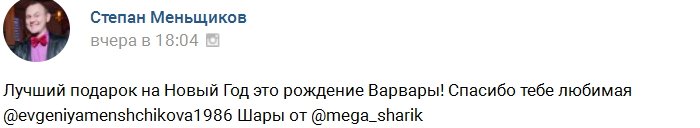 Степан Меньщиков
вчера в 18:04

Лучший подарок на Новый Год это рождение Варвары! Спасибо тебе любимая @evgeniyamenshchikova1986 Шары от @mega_sharik